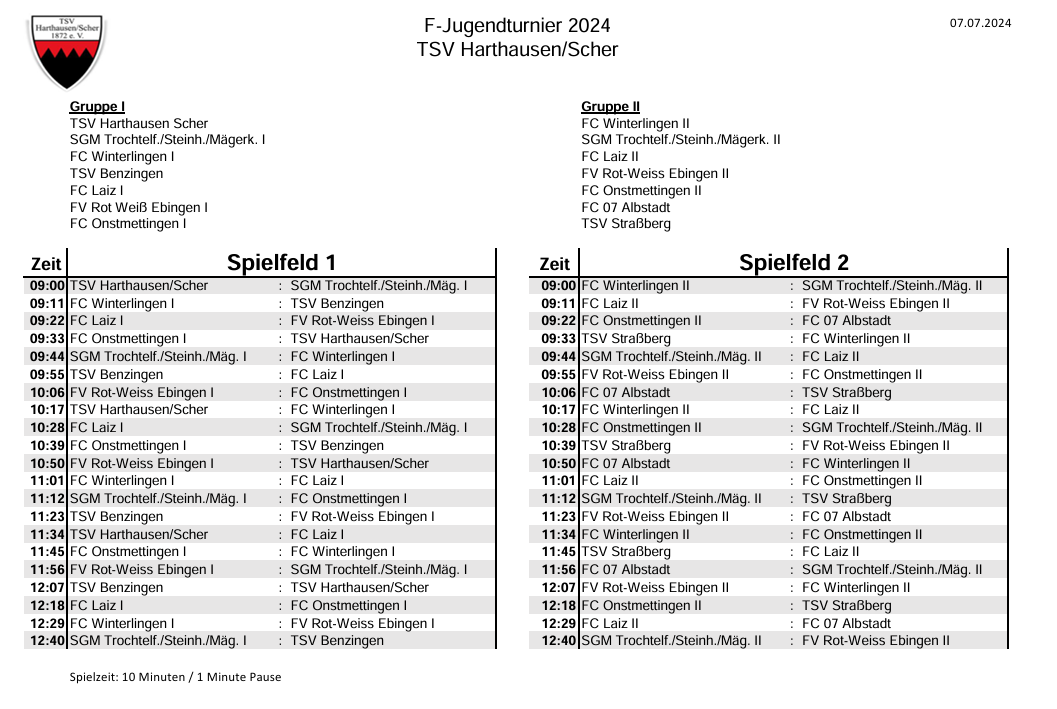 TSV Harthausen/Scher 1872 e. V.

F-Jugendturnier 2024
TSV Harthausen/Scher

07.07.2024

Gruppe I
TSV Harthausen Scher
SGM Trochtelf./Steinh./Mägerk. I
FC Winterlingen I
TSV Benzingen
FC Laiz I
FV Rot Weiß Ebingen I
FC Onstmettingen I

Gruppe II
FC Winterlingen II
SGM Trochtelf./Steinh./Mägerk. II
FC Laiz II
FV Rot-Weiss Ebingen II
FC Onstmettingen II
FC 07 Albstadt
TSV Straßberg

| Zeit | Spielfeld 1 | |
|---|---|---|
| 09:00 | TSV Harthausen/Scher | : SGM Trochtelf./Steinh./Mäg. I |
| 09:11 | FC Winterlingen I | : TSV Benzingen |
| 09:22 | FC Laiz I | : FV Rot-Weiss Ebingen I |
| 09:33 | FC Onstmettingen I | : TSV Harthausen/Scher |
| 09:44 | SGM Trochtelf./Steinh./Mäg. I | : FC Winterlingen I |
| 09:55 | TSV Benzingen | : FC Laiz I |
| 10:06 | FV Rot-Weiss Ebingen I | : FC Onstmettingen I |
| 10:17 | TSV Harthausen/Scher | : FC Winterlingen I |
| 10:28 | FC Laiz I | : SGM Trochtelf./Steinh./Mäg. I |
| 10:39 | FC Onstmettingen I | : TSV Benzingen |
| 10:50 | FV Rot-Weiss Ebingen I | : TSV Harthausen/Scher |
| 11:01 | FC Winterlingen I | : FC Laiz I |
| 11:12 | SGM Trochtelf./Steinh./Mäg. I | : FC Onstmettingen I |
| 11:23 | TSV Benzingen | : FV Rot-Weiss Ebingen I |
| 11:34 | TSV Harthausen/Scher | : FC Laiz I |
| 11:45 | FC Onstmettingen I | : FC Winterlingen I |
| 11:56 | FV Rot-Weiss Ebingen I | : SGM Trochtelf./Steinh./Mäg. I |
| 12:07 | TSV Benzingen | : TSV Harthausen/Scher |
| 12:18 | FC Laiz I | : FC Onstmettingen I |
| 12:29 | FC Winterlingen I | : FV Rot-Weiss Ebingen I |
| 12:40 | SGM Trochtelf./Steinh./Mäg. I | : TSV Benzingen |

| Zeit | Spielfeld 2 | |
|---|---|---|
| 09:00 | FC Winterlingen II | : SGM Trochtelf./Steinh./Mäg. II |
| 09:11 | FC Laiz II | : FV Rot-Weiss Ebingen II |
| 09:22 | FC Onstmettingen II | : FC 07 Albstadt |
| 09:33 | TSV Straßberg | : FC Winterlingen II |
| 09:44 | SGM Trochtelf./Steinh./Mäg. II | : FC Laiz II |
| 09:55 | FV Rot-Weiss Ebingen II | : FC Onstmettingen II |
| 10:06 | FC 07 Albstadt | : TSV Straßberg |
| 10:17 | FC Winterlingen II | : FC Laiz II |
| 10:28 | FC Onstmettingen II | : SGM Trochtelf./Steinh./Mäg. II |
| 10:39 | TSV Straßberg | : FV Rot-Weiss Ebingen II |
| 10:50 | FC 07 Albstadt | : FC Winterlingen II |
| 11:01 | FC Laiz II | : FC Onstmettingen II |
| 11:12 | SGM Trochtelf./Steinh./Mäg. II | : TSV Straßberg |
| 11:23 | FV Rot-Weiss Ebingen II | : FC 07 Albstadt |
| 11:34 | FC Winterlingen II | : FC Onstmettingen II |
| 11:45 | TSV Straßberg | : FC Laiz II |
| 11:56 | FC 07 Albstadt | : SGM Trochtelf./Steinh./Mäg. II |
| 12:07 | FV Rot-Weiss Ebingen II | : FC Winterlingen II |
| 12:18 | FC Onstmettingen II | : TSV Straßberg |
| 12:29 | FC Laiz II | : FC 07 Albstadt |
| 12:40 | SGM Trochtelf./Steinh./Mäg. II | : FV Rot-Weiss Ebingen II |

Spielzeit: 10 Minuten / 1 Minute Pause